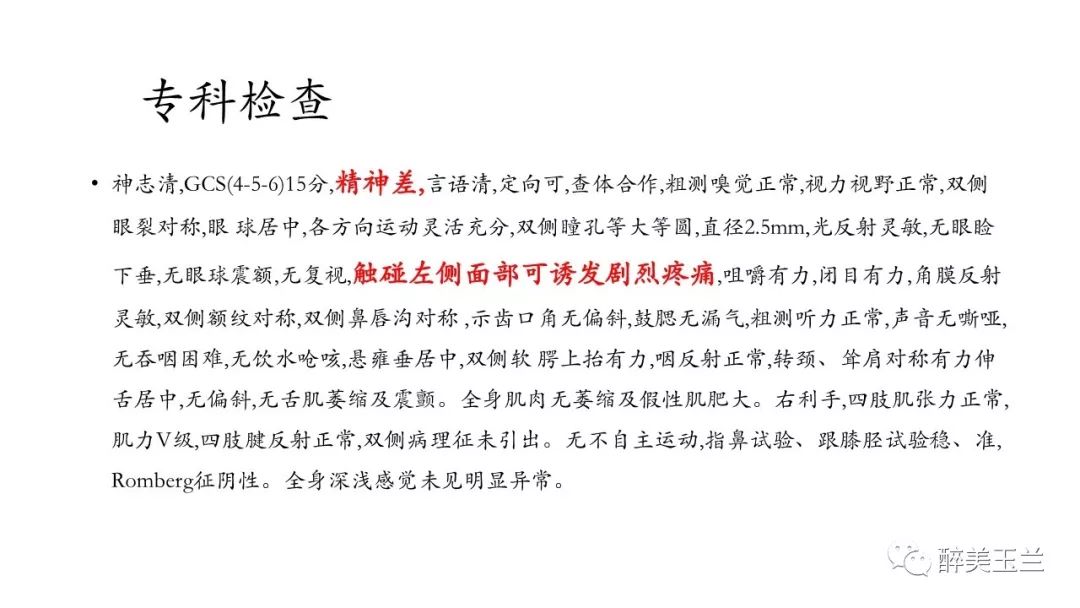 专科检查

• 神志清,GCS(4-5-6)15分,精神差,言语清,定向可,查体合作,粗测嗅觉正常,视力视野正常,双侧眼裂对称,眼 球居中,各方向运动灵活充分,双侧瞳孔等大等圆,直径2.5mm,光反射灵敏,无眼睑下垂,无眼球震颤,无复视,触碰左侧面部可诱发剧烈疼痛,咀嚼有力,闭目有力,角膜反射灵敏,双侧额纹对称,双侧鼻唇沟对称 ,示齿口角无偏斜,鼓腮无漏气,粗测听力正常,声音无嘶哑,无吞咽困难,无饮水呛咳,悬雍垂居中,双侧软 腭上抬有力,咽反射正常,转颈、耸肩对称有力伸舌居中,无偏斜,无舌肌萎缩及震颤。全身肌肉无萎缩及假性肌肥大。右利手,四肢肌张力正常,肌力V级,四肢腱反射正常,双侧病理征未引出。无不自主运动,指鼻试验、跟膝胫试验稳、准,Romberg征阴性。全身深浅感觉未见明显异常。

醉美玉兰